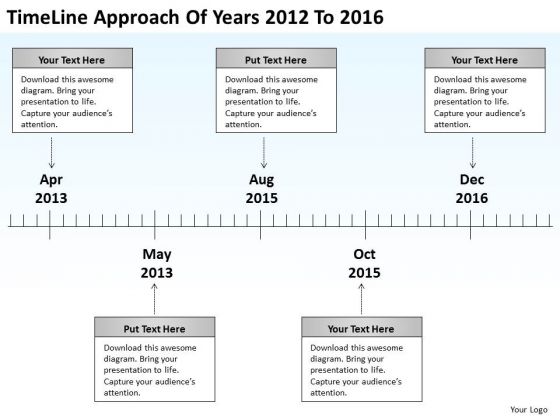 TimeLine Approach Of Years 2012 To 2016

Your Text Here

Download this awesome diagram. Bring your presentation to life. Capture your audience's attention.

Put Text Here

Download this awesome diagram. Bring your presentation to life. Capture your audience's attention.

Your Text Here

Download this awesome diagram. Bring your presentation to life. Capture your audience's attention.

Apr 2013

Aug 2015

Dec 2016

May 2013

Oct 2015

Put Text Here

Download this awesome diagram. Bring your presentation to life. Capture your audience's attention.

Your Text Here

Download this awesome diagram. Bring your presentation to life. Capture your audience's attention.

Your Logo